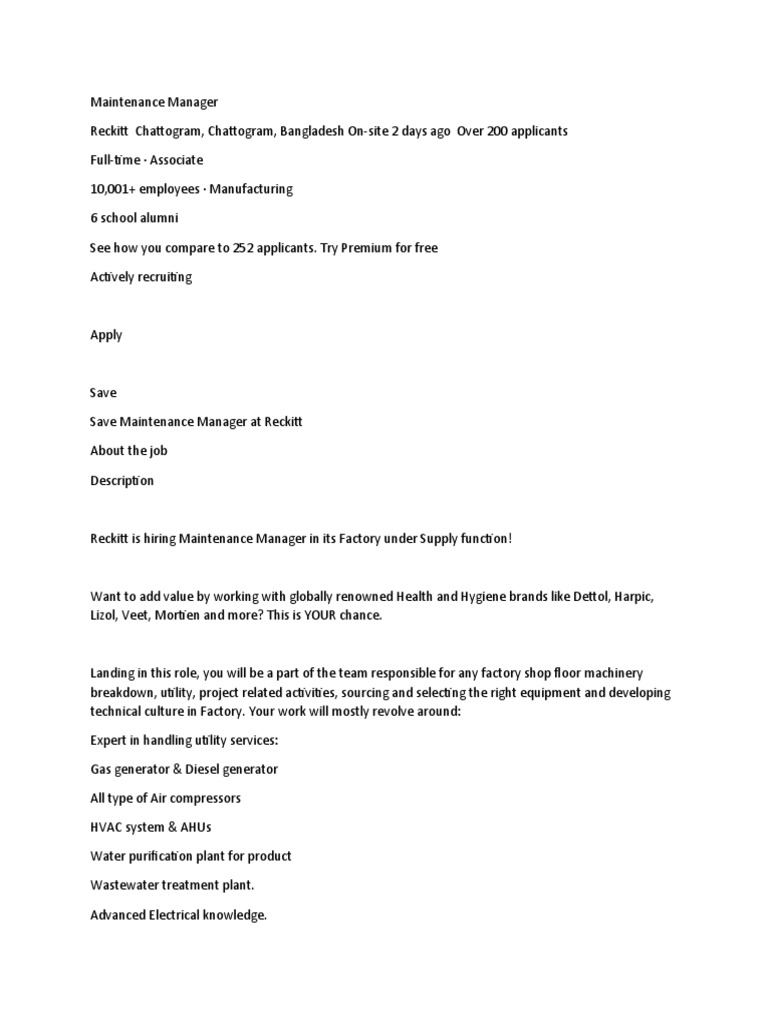 Maintenance Manager

Reckitt Chattogram, Chattogram, Bangladesh On-site 2 days ago Over 200 applicants

Full-time · Associate

10,001+ employees · Manufacturing

6 school alumni

See how you compare to 252 applicants. Try Premium for free

Actively recruiting

Apply

Save

Save Maintenance Manager at Reckitt

About the job

Description

Reckitt is hiring Maintenance Manager in its Factory under Supply function!

Want to add value by working with globally renowned Health and Hygiene brands like Dettol, Harpic, Lizol, Veet, Mortien and more? This is YOUR chance.

Landing in this role, you will be a part of the team responsible for any factory shop floor machinery breakdown, utility, project related activities, sourcing and selecting the right equipment and developing technical culture in Factory. Your work will mostly revolve around:

Expert in handling utility services:

Gas generator & Diesel generator

All type of Air compressors

HVAC system & AHUs

Water purification plant for product

Wastewater treatment plant.

Advanced Electrical knowledge.